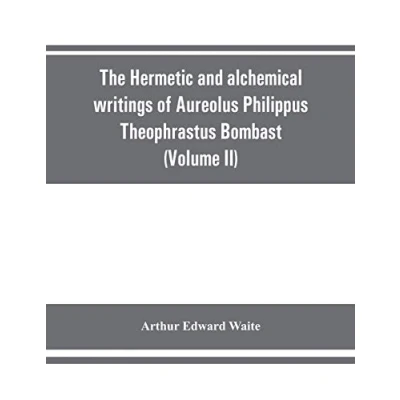 The Hermetic and alchemical writings of Aureolus Philippus Theophrastus Bombast (Volume II)

Arthur Edward Waite